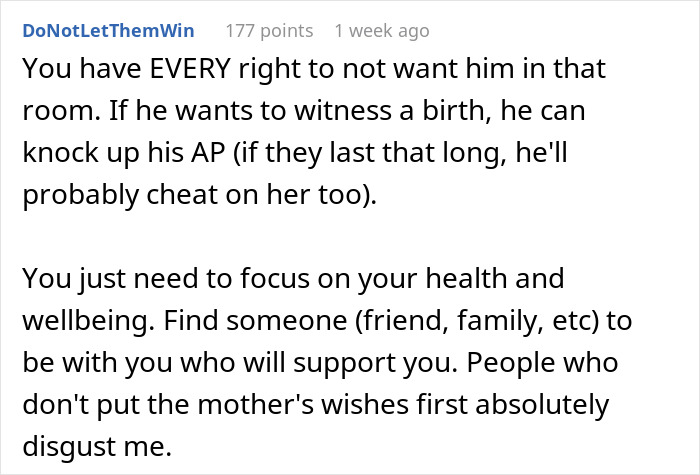 DoNotLetThemWin 177 points 1 week ago

You have EVERY right to not want him in that room. If he wants to witness a birth, he can knock up his AP (if they last that long, he'll probably cheat on her too).

You just need to focus on your health and wellbeing. Find someone (friend, family, etc) to be with you who will support you. People who don't put the mother's wishes first absolutely disgust me.